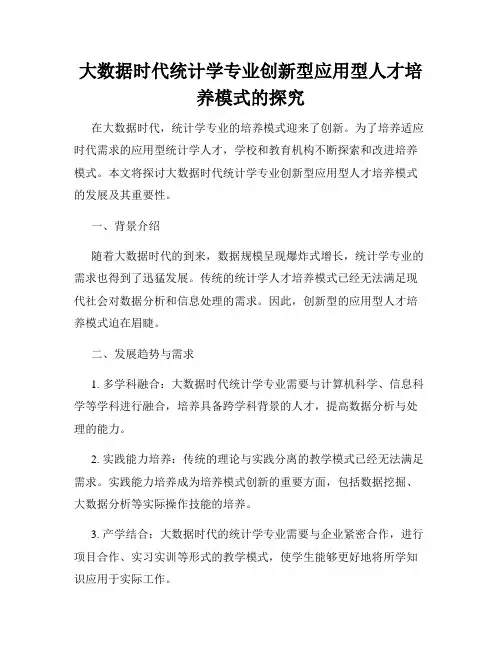 大数据时代统计学专业创新型应用型人才培养模式的探究

在大数据时代，统计学专业的培养模式迎来了创新。为了培养适应时代需求的应用型统计学人才，学校和教育机构不断探索和改进培养模式。本文将探讨大数据时代统计学专业创新型应用型人才培养模式的发展及其重要性。

一、背景介绍

随着大数据时代的到来，数据规模呈现爆炸式增长，统计学专业的需求也得到了迅猛发展。传统的统计学人才培养模式已经无法满足现代社会对数据分析和信息处理的需求。因此，创新型的应用型人才培养模式迫在眉睫。

二、发展趋势与需求

1. 多学科融合：大数据时代统计学专业需要与计算机科学、信息科学等学科进行融合，培养具备跨学科背景的人才，提高数据分析与处理的能力。

2. 实践能力培养：传统的理论与实践分离的教学模式已经无法满足需求。实践能力培养成为培养模式创新的重要方面，包括数据挖掘、大数据分析等实际操作技能的培养。

3. 产学结合：大数据时代的统计学专业需要与企业紧密合作，进行项目合作、实习实训等形式的教学模式，使学生能够更好地将所学知识应用于实际工作。